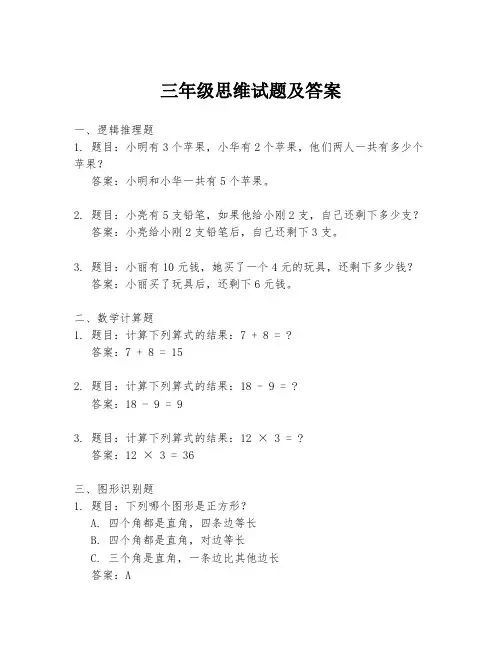 三年级思维试题及答案

一、逻辑推理题

1. 题目：小明有 3 个苹果，小华有 2 个苹果，他们两人一共有多少个苹果？
答案：小明和小华一共有 5 个苹果。

2. 题目：小亮有 5 支铅笔，如果他给小刚 2 支，自己还剩下多少支？
答案：小亮给小刚 2 支铅笔后，自己还剩下 3 支。

3. 题目：小丽有 10 元钱，她买了一个 4 元的玩具，还剩下多少钱？
答案：小丽买了玩具后，还剩下 6 元钱。

二、数学计算题

1. 题目：计算下列算式的结果：$7 + 8 = ?$
答案：$7 + 8 = 15$

2. 题目：计算下列算式的结果：$18 - 9 = ?$
答案：$18 - 9 = 9$

3. 题目：计算下列算式的结果：$12 \times 3 = ?$
答案：$12 \times 3 = 36$

三、图形识别题

1. 题目：下列哪个图形是正方形？
A. 四个角都是直角，四条边等长
B. 四个角都是直角，对边等长
C. 三个角是直角，一条边比其他边长
答案：A